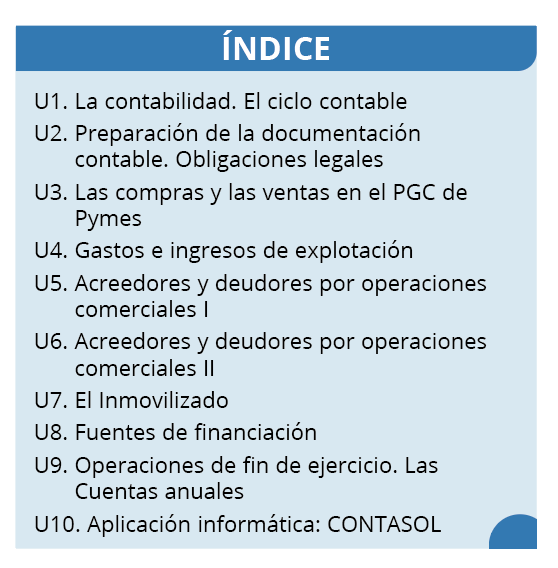 ÍNDICE

U1. La contabilidad. El ciclo contable

U2. Preparación de la documentación contable. Obligaciones legales

U3. Las compras y las ventas en el PGC de Pymes

U4. Gastos e ingresos de explotación

U5. Acreedores y deudores por operaciones comerciales I

U6. Acreedores y deudores por operaciones comerciales II

U7. El Inmovilizado

U8. Fuentes de financiación

U9. Operaciones de fin de ejercicio. Las Cuentas anuales

U10. Aplicación informática: CONTASOL